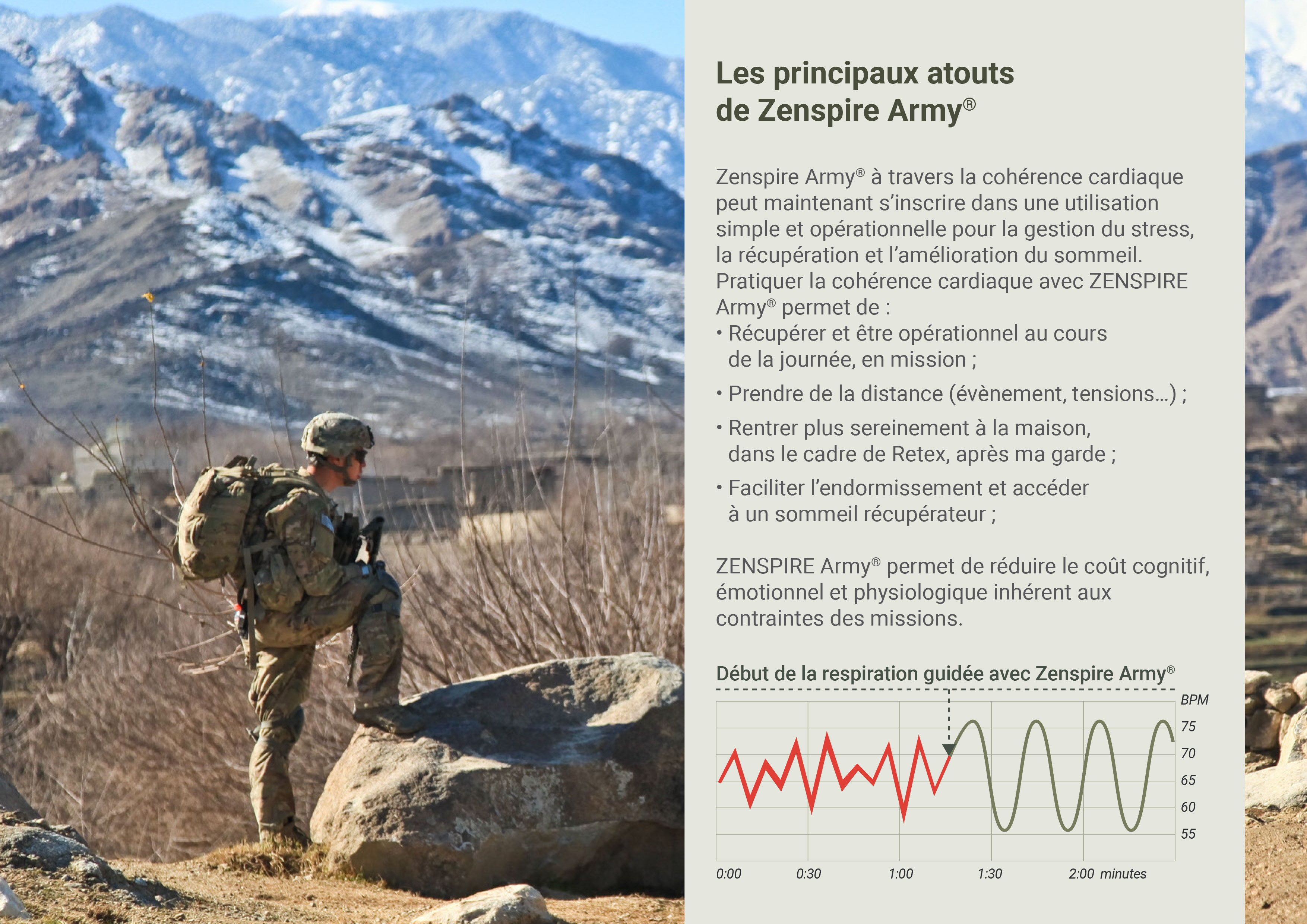 Les principaux atouts de Zenspire Army®

Zenspire Army® à travers la cohérence cardiaque peut maintenant s'inscrire dans une utilisation simple et opérationnelle pour la gestion du stress, la récupération et l'amélioration du sommeil. Pratiquer la cohérence cardiaque avec ZENSPIRE Army® permet de :
• Récupérer et être opérationnel au cours de la journée, en mission ;
• Prendre de la distance (évènement, tensions…) ;
• Rentrer plus sereinement à la maison, dans le cadre de Retex, après ma garde ;
• Faciliter l'endormissement et accéder à un sommeil récupérateur ;

ZENSPIRE Army® permet de réduire le coût cognitif, émotionnel et physiologique inhérent aux contraintes des missions.

Début de la respiration guidée avec Zenspire Army®

BPM
75
70
65
60
55
0:00 0:30 1:00 1:30 2:00 minutes